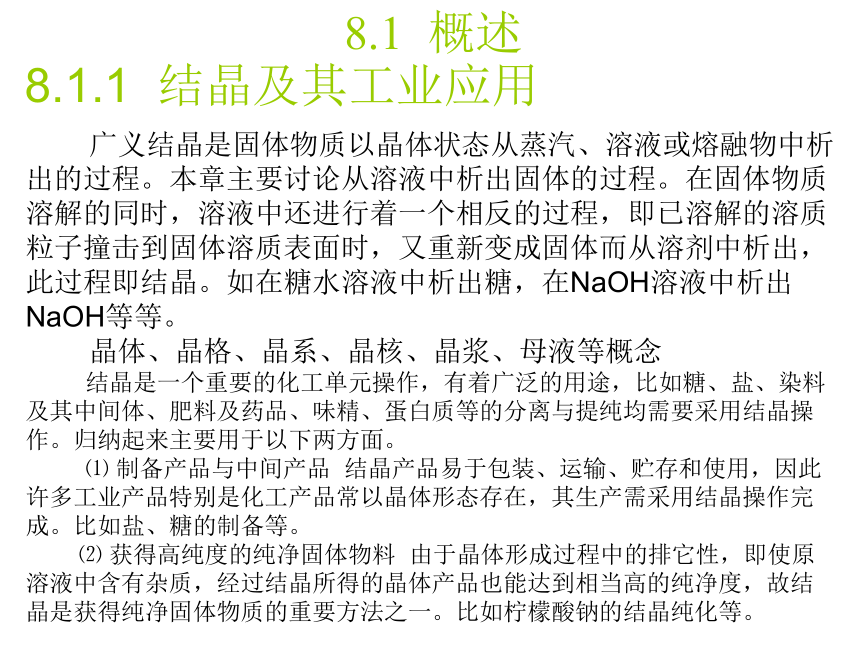 8.1 概述

8.1.1 结晶及其工业应用

广义结晶是固体物质以晶体状态从蒸汽、溶液或熔融物中析出的过程。本章主要讨论从溶液中析出固体的过程。在固体物质溶解的同时，溶液中还进行着一个相反的过程，即已溶解的溶质粒子撞击到固体溶质表面时，又重新变成固体而从溶剂中析出，此过程即结晶。如在糖水溶液中析出糖，在NaOH溶液中析出NaOH等等。

晶体、晶格、晶系、晶核、晶浆、母液等概念

结晶是一个重要的化工单元操作，有着广泛的用途，比如糖、盐、染料及其中间体、肥料及药品、味精、蛋白质等的分离与提纯均需要采用结晶操作。归纳起来主要用于以下两方面。

⑴ 制备产品与中间产品 结晶产品易于包装、运输、贮存和使用，因此许多工业产品特别是化工产品常以晶体形态存在，其生产需采用结晶操作完成。比如盐、糖的制备等。

⑵ 获得高纯度的纯净固体物料 由于晶体形成过程中的排它性，即使原溶液中含有杂质，经过结晶所得的晶体产品也能达到相当高的纯净度，故结晶是获得纯净固体物质的重要方法之一。比如柠檬酸钠的结晶纯化等。